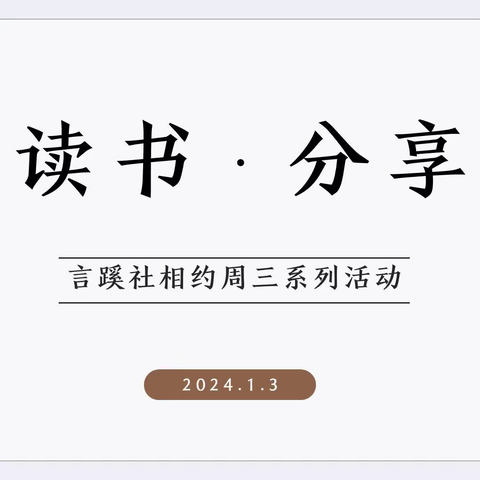 读书 · 分享

言蹊社相约周三系列活动

2024.1.3